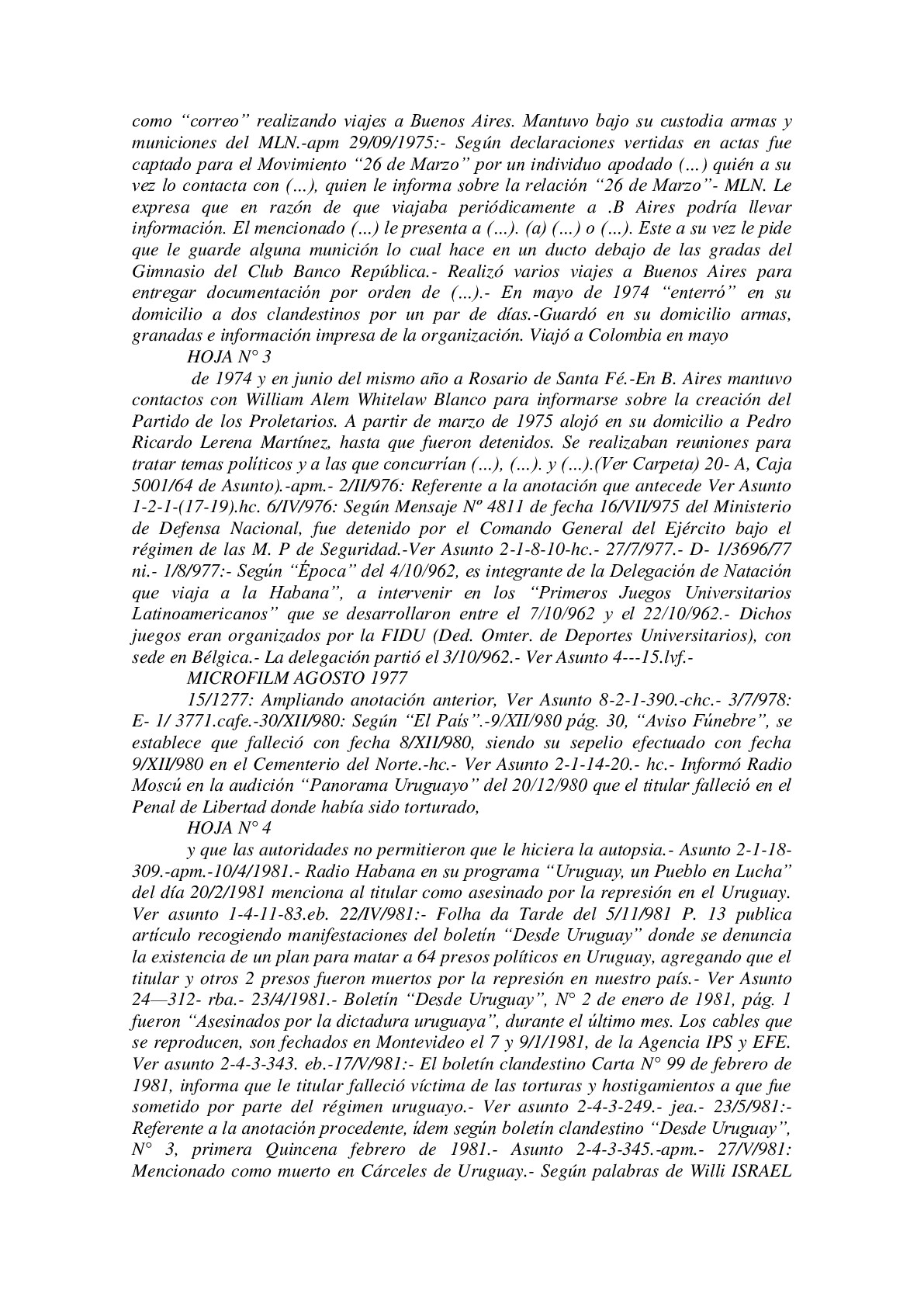 como “correo” realizando viajes a Buenos Aires. Mantuvo bajo su custodia armas y municiones del MLN.-apm 29/09/1975:- Según declaraciones vertidas en actas fue captado para el Movimiento “26 de Marzo” por un individuo apodado (…) quién a su vez lo contacta con (…), quien le informa sobre la relación “26 de Marzo”- MLN. Le expresa que en razón de que viajaba periódicamente a .B Aires podría llevar información. El mencionado (…) le presenta a (…). (a) (…) o (…). Este a su vez le pide que le guarde alguna munición lo cual hace en un ducto debajo de las gradas del Gimnasio del Club Banco República.- Realizó varios viajes a Buenos Aires para entregar documentación por orden de (…).- En mayo de 1974 “enterró” en su domicilio a dos clandestinos por un par de días.-Guardó en su domicilio armas, granadas e información impresa de la organización. Viajó a Colombia en mayo

HOJA N° 3

de 1974 y en junio del mismo año a Rosario de Santa Fé.-En B. Aires mantuvo contactos con William Alem Whitelaw Blanco para informarse sobre la creación del Partido de los Proletarios. A partir de marzo de 1975 alojó en su domicilio a Pedro Ricardo Lerena Martínez, hasta que fueron detenidos. Se realizaban reuniones para tratar temas políticos y a las que concurrían (…), (…). y (…).(Ver Carpeta) 20- A, Caja 5001/64 de Asunto).-apm.- 2/II/976: Referente a la anotación que antecede Ver Asunto 1-2-1-(17-19).hc. 6/IV/976: Según Mensaje Nº 4811 de fecha 16/VII/975 del Ministerio de Defensa Nacional, fue detenido por el Comando General del Ejército bajo el régimen de las M. P de Seguridad.-Ver Asunto 2-1-8-10-hc.- 27/7/977.- D- 1/3696/77 ni.- 1/8/977:- Según “Época” del 4/10/962, es integrante de la Delegación de Natación que viaja a la Habana”, a intervenir en los “Primeros Juegos Universitarios Latinoamericanos” que se desarrollaron entre el 7/10/962 y el 22/10/962.- Dichos juegos eran organizados por la FIDU (Ded. Omter. de Deportes Universitarios), con sede en Bélgica.- La delegación partió el 3/10/962.- Ver Asunto 4---15.lvf.-

MICROFILM AGOSTO 1977

15/1277: Ampliando anotación anterior, Ver Asunto 8-2-1-390.-chc.- 3/7/978: E- 1/ 3771.cafe.-30/XII/980: Según “El País”.-9/XII/980 pág. 30, “Aviso Fúnebre”, se establece que falleció con fecha 8/XII/980, siendo su sepelio efectuado con fecha 9/XII/980 en el Cementerio del Norte.-hc.- Ver Asunto 2-1-14-20.- hc.- Informó Radio Moscú en la audición “Panorama Uruguayo” del 20/12/980 que el titular falleció en el Penal de Libertad donde había sido torturado,

HOJA N° 4

y que las autoridades no permitieron que le hiciera la autopsia.- Asunto 2-1-18-309.-apm.-10/4/1981.- Radio Habana en su programa “Uruguay, un Pueblo en Lucha” del día 20/2/1981 menciona al titular como asesinado por la represión en el Uruguay. Ver asunto 1-4-11-83.eb. 22/IV/981:- Folha da Tarde del 5/11/981 P. 13 publica artículo recogiendo manifestaciones del boletín “Desde Uruguay” donde se denuncia la existencia de un plan para matar a 64 presos políticos en Uruguay, agregando que el titular y otros 2 presos fueron muertos por la represión en nuestro país.- Ver Asunto 24—312- rba.- 23/4/1981.- Boletín “Desde Uruguay”, N° 2 de enero de 1981, pág. 1 fueron “Asesinados por la dictadura uruguaya”, durante el último mes. Los cables que se reproducen, son fechados en Montevideo el 7 y 9/1/1981, de la Agencia IPS y EFE. Ver asunto 2-4-3-343. eb.-17/V/981:- El boletín clandestino Carta N° 99 de febrero de 1981, informa que le titular falleció víctima de las torturas y hostigamientos a que fue sometido por parte del régimen uruguayo.- Ver asunto 2-4-3-249.- jea.- 23/5/981:- Referente a la anotación procedente, ídem según boletín clandestino “Desde Uruguay”, N° 3, primera Quincena febrero de 1981.- Asunto 2-4-3-345.-apm.- 27/V/981: Mencionado como muerto en Cárceles de Uruguay.- Según palabras de Willi ISRAEL